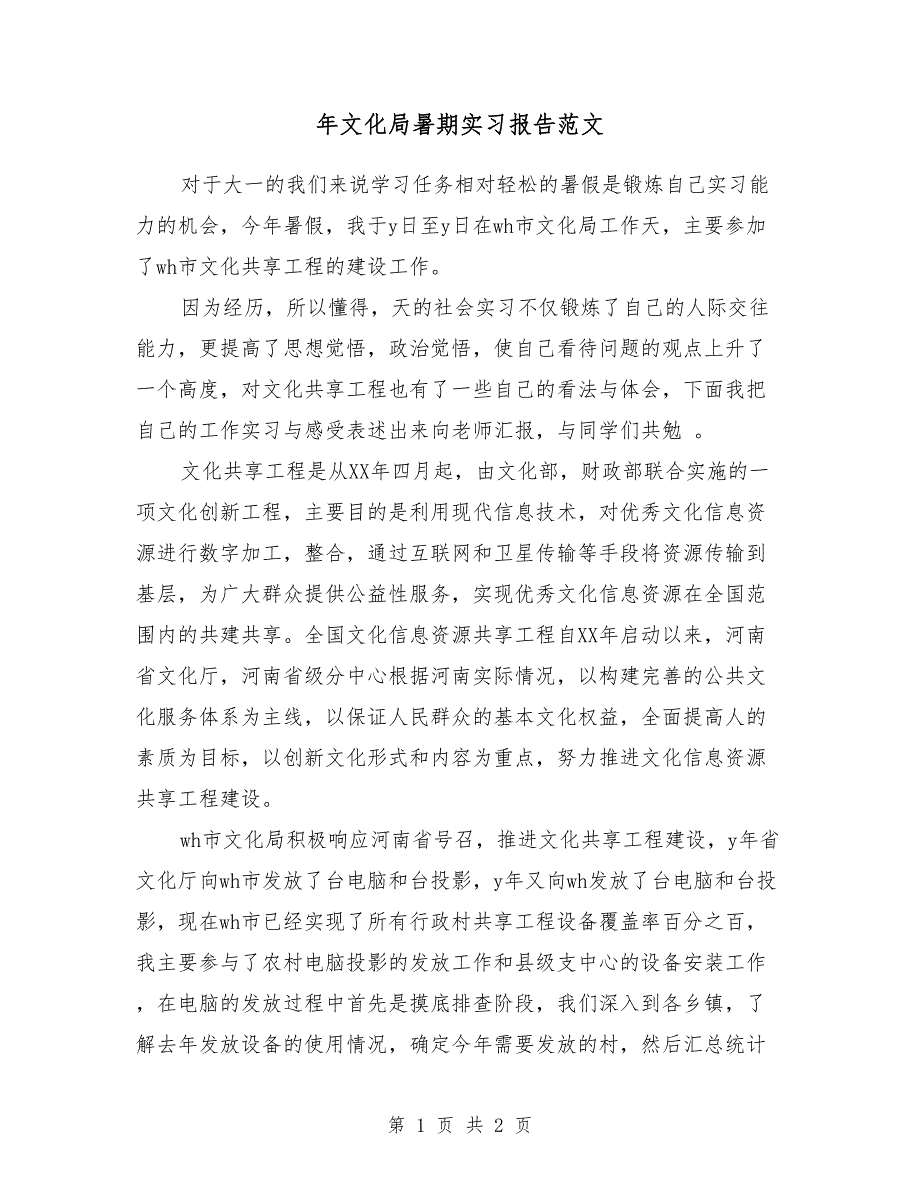 年文化局暑期实习报告范文

对于大一的我们来说学习任务相对轻松的暑假是锻炼自己实习能力的机会，今年暑假，我于y日至y日在wh市文化局工作天，主要参加了wh市文化共享工程的建设工作。

因为经历，所以懂得，天的社会实习不仅锻炼了自己的人际交往能力，更提高了思想觉悟，政治觉悟，使自己看待问题的观点上升了一个高度，对文化共享工程也有了一些自己的看法与体会，下面我把自己的工作实习与感受表述出来向老师汇报，与同学们共勉 。

文化共享工程是从XX年四月起，由文化部，财政部联合实施的一项文化创新工程，主要目的是利用现代信息技术，对优秀文化信息资源进行数字加工，整合，通过互联网和卫星传输等手段将资源传输到基层，为广大群众提供公益性服务，实现优秀文化信息资源在全国范围内的共建共享。全国文化信息资源共享工程自XX年启动以来，河南省文化厅，河南省级分中心根据河南实际情况，以构建完善的公共文化服务体系为主线，以保证人民群众的基本文化权益，全面提高人的素质为目标，以创新文化形式和内容为重点，努力推进文化信息资源共享工程建设。

wh市文化局积极响应河南省号召，推进文化共享工程建设，y年省文化厅向wh市发放了台电脑和台投影，y年又向wh发放了台电脑和台投影，现在wh市已经实现了所有行政村共享工程设备覆盖率百分之百，我主要参与了农村电脑投影的发放工作和县级支中心的设备安装工作，在电脑的发放过程中首先是摸底排查阶段，我们深入到各乡镇，了解去年发放设备的使用情况，确定今年需要发放的村，然后汇总统计

第 1 页 共 2 页